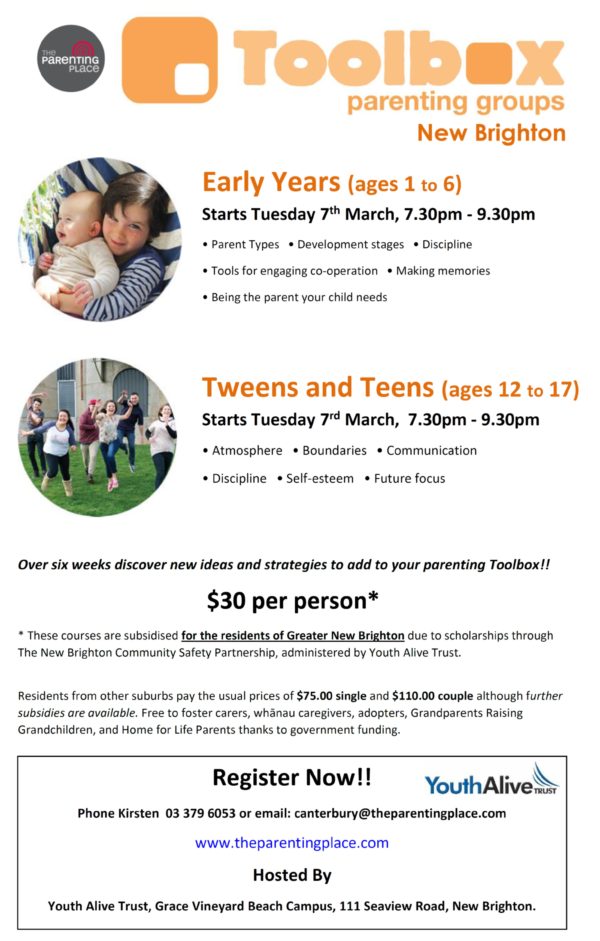 THE PARENTING PLACE

Toolbox
parenting groups
New Brighton

Early Years (ages 1 to 6)
Starts Tuesday 7$^{th}$ March, 7.30pm - 9.30pm
• Parent Types • Development stages • Discipline
• Tools for engaging co-operation • Making memories
• Being the parent your child needs

Tweens and Teens (ages 12 to 17)
Starts Tuesday 7$^{rd}$ March, 7.30pm - 9.30pm
• Atmosphere • Boundaries • Communication
• Discipline • Self-esteem • Future focus

Over six weeks discover new ideas and strategies to add to your parenting Toolbox!!

$30 per person*

* These courses are subsidised for the residents of Greater New Brighton due to scholarships through The New Brighton Community Safety Partnership, administered by Youth Alive Trust.

Residents from other suburbs pay the usual prices of $75.00 single and $110.00 couple although further subsidies are available. Free to foster carers, whānau caregivers, adopters, Grandparents Raising Grandchildren, and Home for Life Parents thanks to government funding.

Register Now!!
YouthAlive TRUST
Phone Kirsten 03 379 6053 or email: canterbury@theparentingplace.com
www.theparentingplace.com
Hosted By
Youth Alive Trust, Grace Vineyard Beach Campus, 111 Seaview Road, New Brighton.